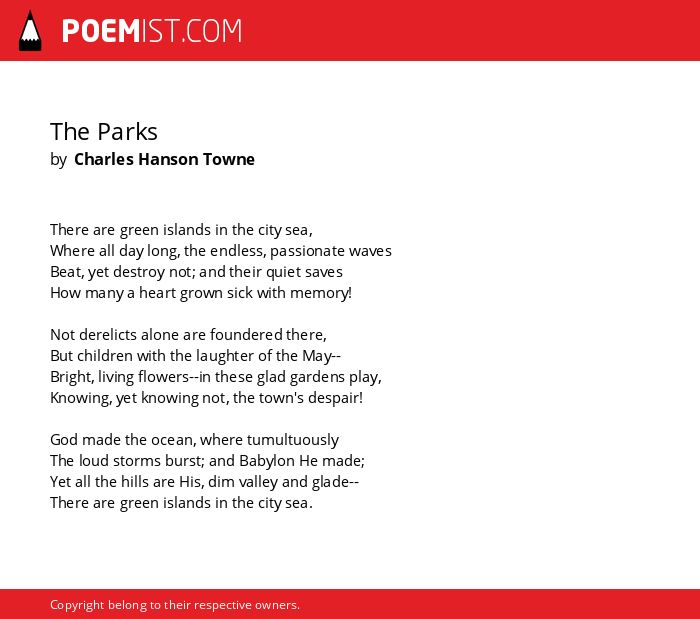 POEMIST.COM

The Parks
by Charles Hanson Towne

There are green islands in the city sea,
Where all day long, the endless, passionate waves
Beat, yet destroy not; and their quiet saves
How many a heart grown sick with memory!

Not derelicts alone are foundered there,
But children with the laughter of the May--
Bright, living flowers--in these glad gardens play,
Knowing, yet knowing not, the town's despair!

God made the ocean, where tumultuously
The loud storms burst; and Babylon He made;
Yet all the hills are His, dim valley and glade--
There are green islands in the city sea.

Copyright belong to their respective owners.